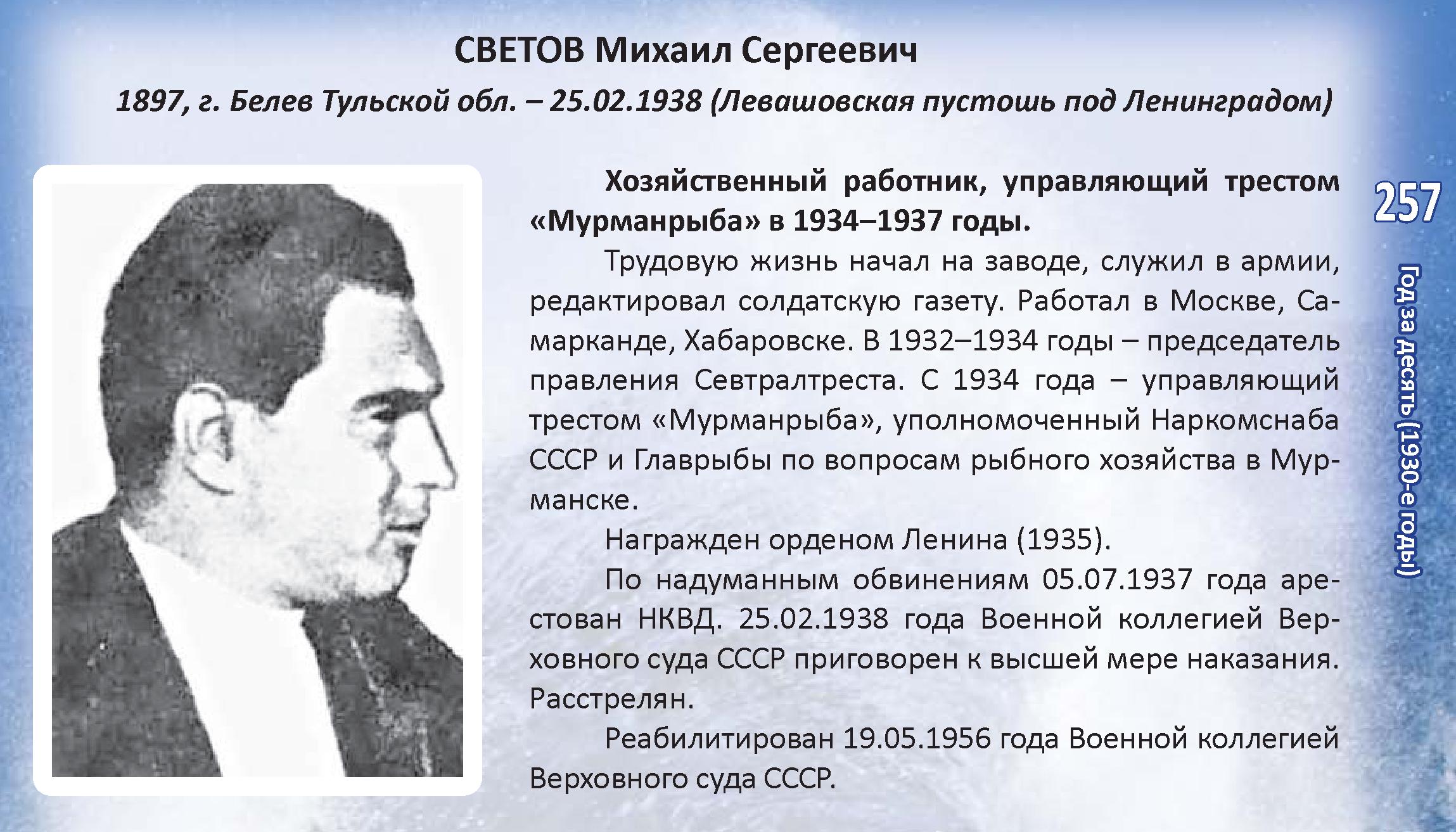 СВЕТОВ Михаил Сергеевич

1897, г. Белев Тульской обл. – 25.02.1938 (Левашовская пустошь под Ленинградом)

Хозяйственный работник, управляющий трестом «Мурманрыба» в 1934–1937 годы.

Трудовую жизнь начал на заводе, служил в армии, редактировал солдатскую газету. Работал в Москве, Самарканде, Хабаровске. В 1932–1934 годы – председатель правления Севтралтреста. С 1934 года – управляющий трестом «Мурманрыба», уполномоченный Наркомснаба СССР и Главрыбы по вопросам рыбного хозяйства в Мурманске.

Награжден орденом Ленина (1935).

По надуманным обвинениям 05.07.1937 года арестован НКВД. 25.02.1938 года Военной коллегией Верховного суда СССР приговорен к высшей мере наказания. Расстрелян.

Реабилитирован 19.05.1956 года Военной коллегией Верховного суда СССР.

257

Год за десять (1930-е годы)